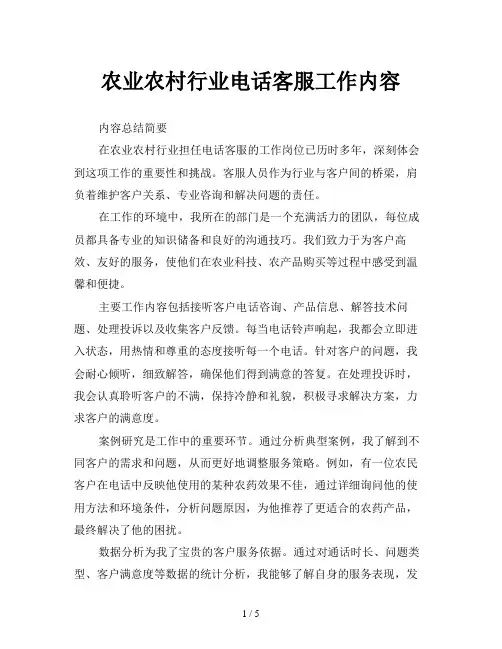 农业农村行业电话客服工作内容

内容总结简要

在农业农村行业担任电话客服的工作岗位已历时多年，深刻体会到这项工作的重要性和挑战。客服人员作为行业与客户间的桥梁，肩负着维护客户关系、专业咨询和解决问题的责任。

在工作的环境中，我所在的部门是一个充满活力的团队，每位成员都具备专业的知识储备和良好的沟通技巧。我们致力于为客户高效、友好的服务，使他们在农业科技、农产品购买等过程中感受到温馨和便捷。

主要工作内容包括接听客户电话咨询、产品信息、解答技术问题、处理投诉以及收集客户反馈。每当电话铃声响起，我都会立即进入状态，用热情和尊重的态度接听每一个电话。针对客户的问题，我会耐心倾听，细致解答，确保他们得到满意的答复。在处理投诉时，我会认真聆听客户的不满，保持冷静和礼貌，积极寻求解决方案，力求客户的满意度。

案例研究是工作中的重要环节。通过分析典型案例，我了解到不同客户的需求和问题，从而更好地调整服务策略。例如，有一位农民客户在电话中反映他使用的某种农药效果不佳，通过详细询问他的使用方法和环境条件，分析问题原因，为他推荐了更适合的农药产品，最终解决了他的困扰。

数据分析为我了宝贵的客户服务依据。通过对通话时长、问题类型、客户满意度等数据的统计分析，我能够了解自身的服务表现，发

1 / 5